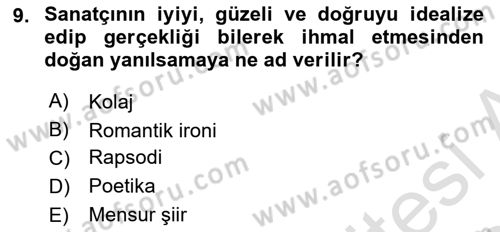 9. Sanatçının iyiyi, güzeli ve doğruyu idealize edip gerçekliği bilerek ihmal etmesinden doğan yanılsamaya ne ad verilir?

A) Kolaj
B) Romantik ironi
C) Rapsodi
D) Poetika
E) Mensur şiir

www.aofsoru.com www.aofsoru.com www.aofsoru.com www.aofsoru.com